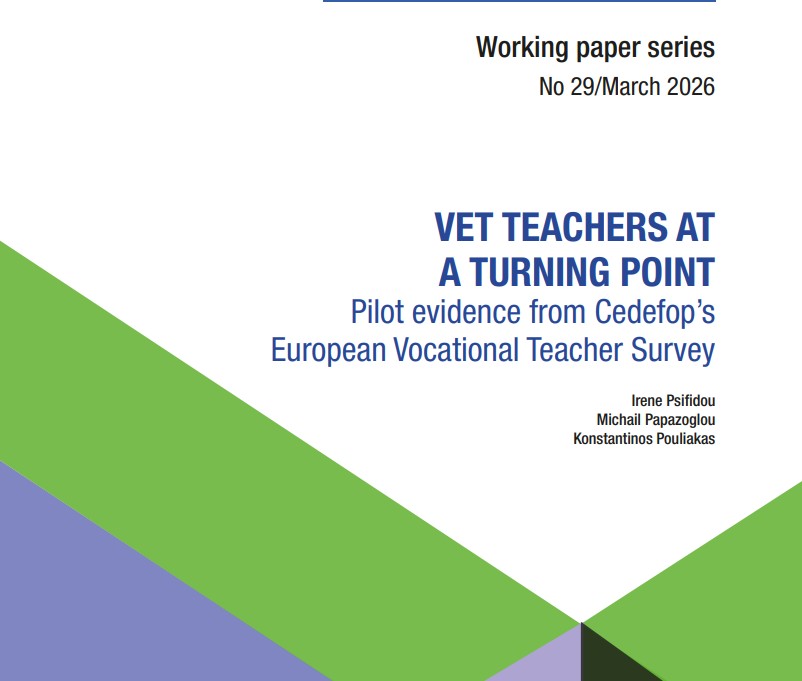 Working paper series
No 29/March 2026

VET TEACHERS AT A TURNING POINT
Pilot evidence from Cedefop's European Vocational Teacher Survey

Irene Psifidou
Michail Papazoglou
Konstantinos Pouliakas